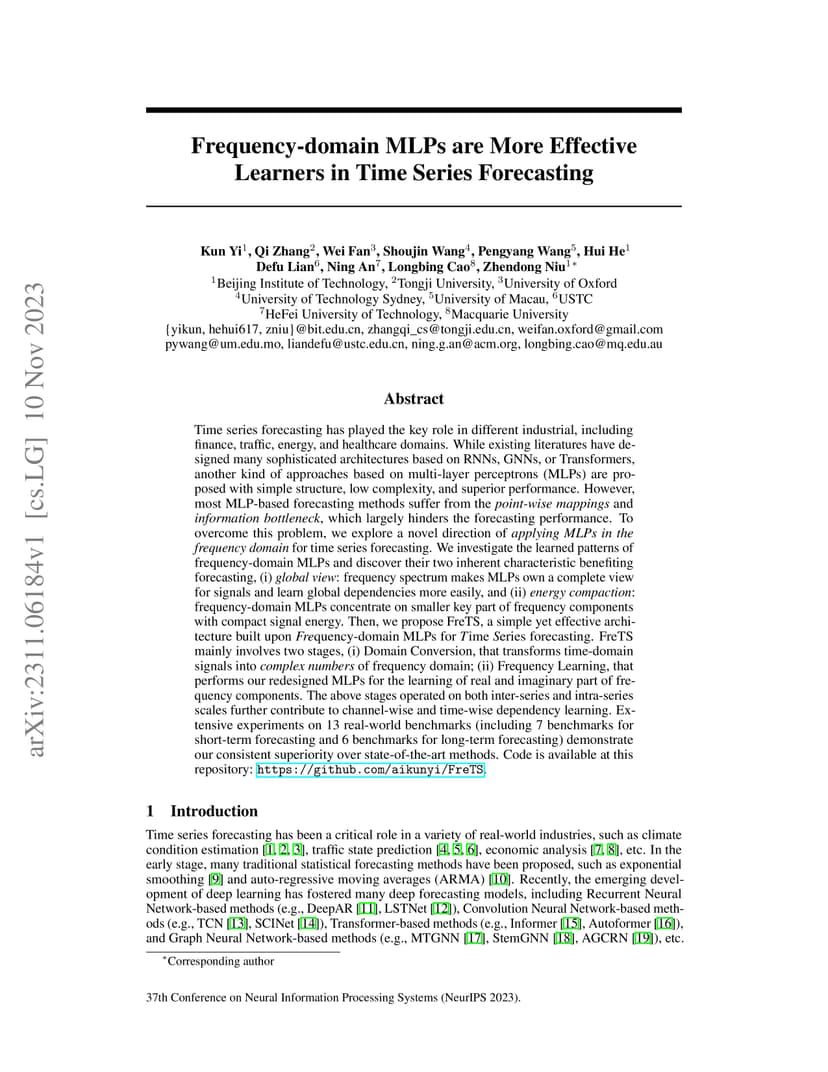 arXiv:2311.06184v1 [cs.LG] 10 Nov 2023

Frequency-domain MLPs are More Effective Learners in Time Series Forecasting

Kun Yi$^1$, Qi Zhang$^2$, Wei Fan$^3$, Shoujin Wang$^4$, Pengyang Wang$^5$, Hui He$^1$
Defu Lian$^6$, Ning An$^7$, Longbing Cao$^8$, Zhendong Niu$^{1*}$
$^1$Beijing Institute of Technology, $^2$Tongji University, $^3$University of Oxford
$^4$University of Technology Sydney, $^5$University of Macau, $^6$USTC
$^7$HeFei University of Technology, $^8$Macquarie University
{yikun, hehui617, zniu}@bit.edu.cn, zhangqi_cs@tongji.edu.cn, weifan.oxford@gmail.com
pywang@um.edu.mo, liandefu@ustc.edu.cn, ning.g.an@acm.org, longbing.cao@mq.edu.au

Abstract

Time series forecasting has played the key role in different industrial, including finance, traffic, energy, and healthcare domains. While existing literatures have designed many sophisticated architectures based on RNNs, GNNs, or Transformers, another kind of approaches based on multi-layer perceptrons (MLPs) are proposed with simple structure, low complexity, and superior performance. However, most MLP-based forecasting methods suffer from the point-wise mappings and information bottleneck, which largely hinders the forecasting performance. To overcome this problem, we explore a novel direction of applying MLPs in the frequency domain for time series forecasting. We investigate the learned patterns of frequency-domain MLPs and discover their two inherent characteristic benefiting forecasting, (i) global view: frequency spectrum makes MLPs own a complete view for signals and learn global dependencies more easily, and (ii) energy compaction: frequency-domain MLPs concentrate on smaller key part of frequency components with compact signal energy. Then, we propose FreTS, a simple yet effective architecture built upon Frequency-domain MLPs for Time Series forecasting. FreTS mainly involves two stages, (i) Domain Conversion, that transforms time-domain signals into complex numbers of frequency domain; (ii) Frequency Learning, that performs our redesigned MLPs for the learning of real and imaginary part of frequency components. The above stages operated on both inter-series and intra-series scales further contribute to channel-wise and time-wise dependency learning. Extensive experiments on 13 real-world benchmarks (including 7 benchmarks for short-term forecasting and 6 benchmarks for long-term forecasting) demonstrate our consistent superiority over state-of-the-art methods. Code is available at this repository: https://github.com/aikunyi/FreTS.

1 Introduction

Time series forecasting has been a critical role in a variety of real-world industries, such as climate condition estimation [1, 2, 3], traffic state prediction [4, 5, 6], economic analysis [7, 8], etc. In the early stage, many traditional statistical forecasting methods have been proposed, such as exponential smoothing [9] and auto-regressive moving averages (ARMA) [10]. Recently, the emerging development of deep learning has fostered many deep forecasting models, including Recurrent Neural Network-based methods (e.g., DeepAR [11], LSTNet [12]), Convolution Neural Network-based methods (e.g., TCN [13], SCINet [14]), Transformer-based methods (e.g., Informer [15], Autoformer [16]), and Graph Neural Network-based methods (e.g., MTGNN [17], StemGNN [18], AGCRN [19]), etc.

*Corresponding author

37th Conference on Neural Information Processing Systems (NeurIPS 2023).